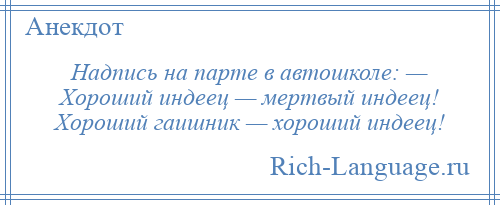 Анекдот

Надпись на парте в автошколе: — Хороший индеец — мертвый индеец! Хороший гаишник — хороший индеец!

Rich-Language.ru